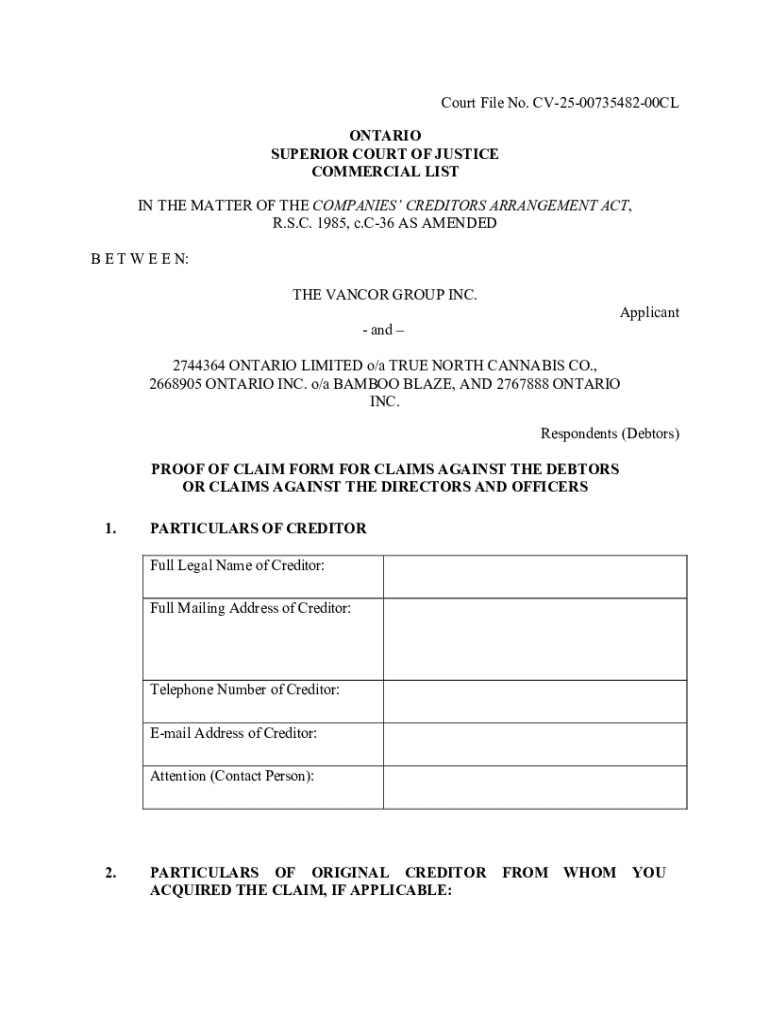 Court File No. CV-25-00735482-00CL

ONTARIO
SUPERIOR COURT OF JUSTICE
COMMERCIAL LIST

IN THE MATTER OF THE COMPANIES' CREDITORS ARRANGEMENT ACT, R.S.C. 1985, c.C-36 AS AMENDED

B E T W E E N:

THE VANCOR GROUP INC.

Applicant

- and –

2744364 ONTARIO LIMITED o/a TRUE NORTH CANNABIS CO., 2668905 ONTARIO INC. o/a BAMBOO BLAZE, AND 2767888 ONTARIO INC.

Respondents (Debtors)

PROOF OF CLAIM FORM FOR CLAIMS AGAINST THE DEBTORS OR CLAIMS AGAINST THE DIRECTORS AND OFFICERS

1. PARTICULARS OF CREDITOR

| Full Legal Name of Creditor: | |
|---|---|
| Full Mailing Address of Creditor: | |
| Telephone Number of Creditor: | |
| E-mail Address of Creditor: | |
| Attention (Contact Person): | |

2. PARTICULARS OF ORIGINAL CREDITOR FROM WHOM YOU ACQUIRED THE CLAIM, IF APPLICABLE: